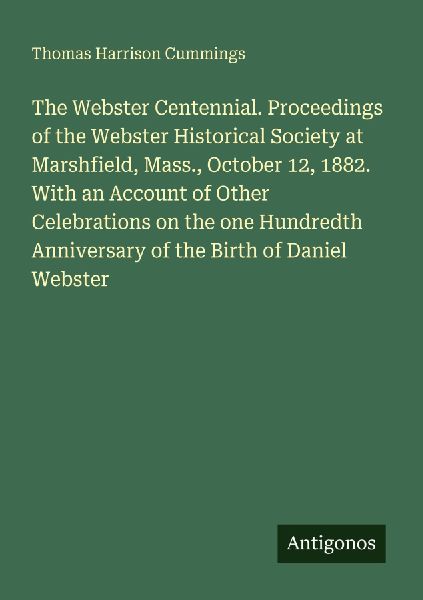 Thomas Harrison Cummings

The Webster Centennial. Proceedings of the Webster Historical Society at Marshfield, Mass., October 12, 1882. With an Account of Other Celebrations on the one Hundredth Anniversary of the Birth of Daniel Webster

Antigonos